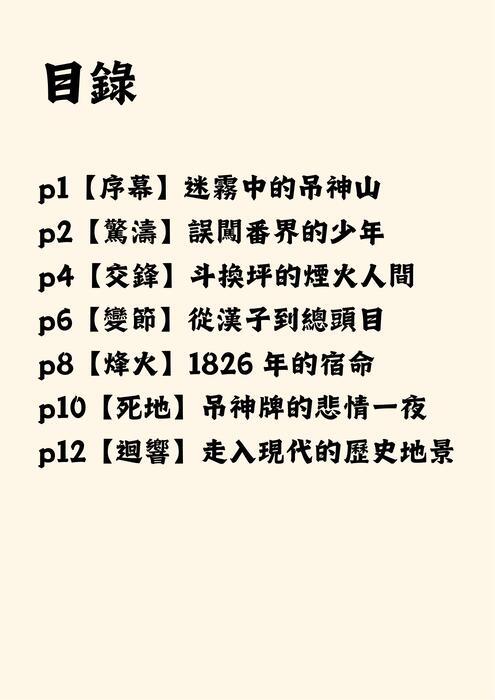 目錄

p1【序幕】迷霧中的吊神山
p2【驚濤】誤闖番界的少年
p4【交鋒】斗換坪的煙火人間
p6【變節】從漢子到總頭目
p8【烽火】1826 年的宿命
p10【死地】吊神牌的悲情一夜
p12【迴響】走入現代的歷史地景